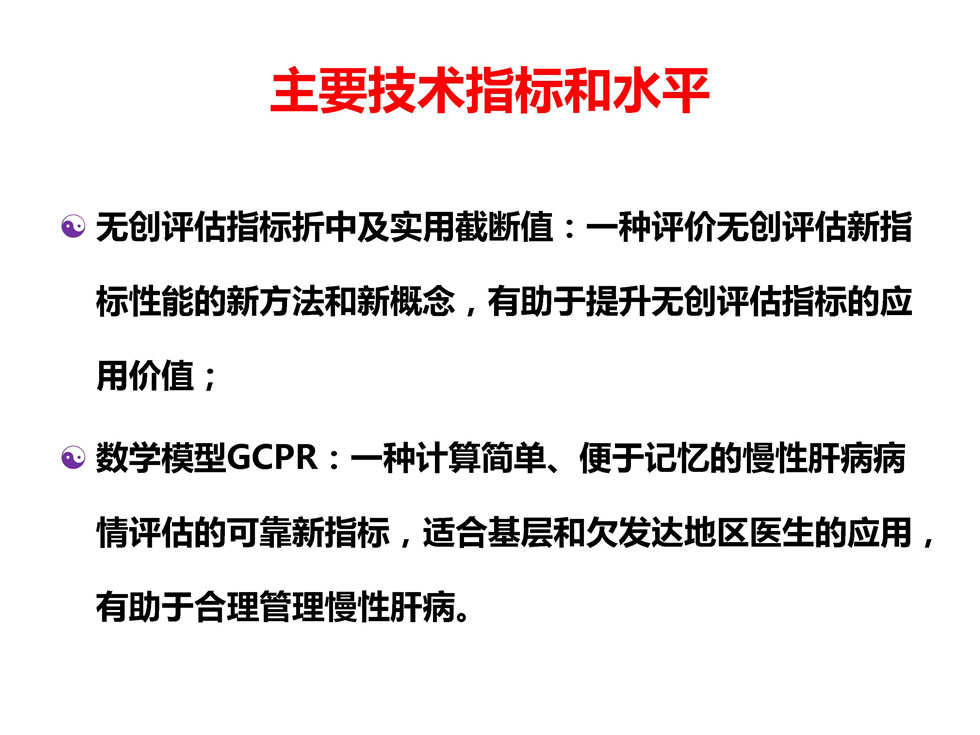 主要技术指标和水平

无创评估指标折中及实用截断值：一种评价无创评估新指标性能的新方法和新概念，有助于提升无创评估指标的应用价值；

数学模型GCPR：一种计算简单、便于记忆的慢性肝病病情评估的可靠新指标，适合基层和欠发达地区医生的应用，有助于合理管理慢性肝病。